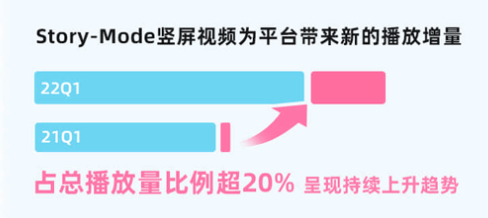 Story-Mode竖屏视频为平台带来新的播放增量

22Q1

21Q1

占总播放量比例超20% 呈现持续上升趋势